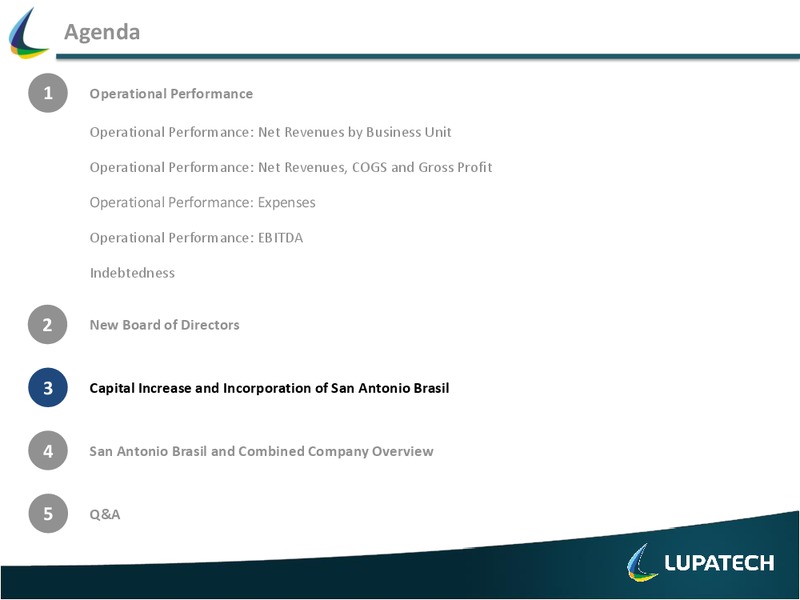 Agenda

1 Operational Performance

Operational Performance: Net Revenues by Business Unit

Operational Performance: Net Revenues, COGS and Gross Profit

Operational Performance: Expenses

Operational Performance: EBITDA

Indebtedness

2 New Board of Directors

3 Capital Increase and Incorporation of San Antonio Brasil

4 San Antonio Brasil and Combined Company Overview

5 Q&A

LUPATECH